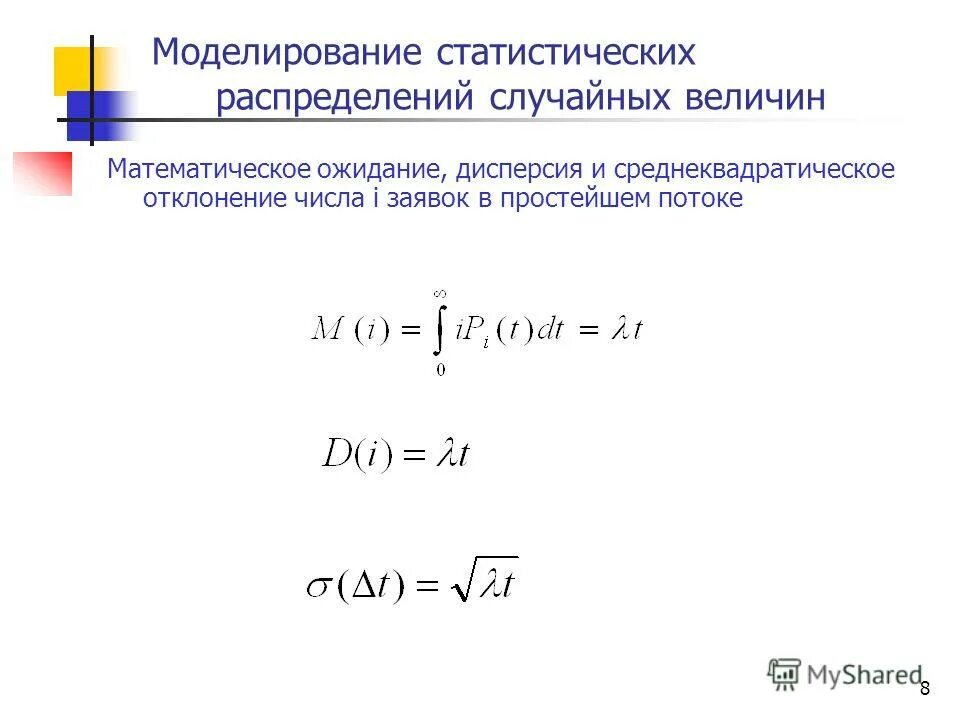 Моделирование статистических распределений случайных величин

Математическое ожидание, дисперсия и среднеквадратическое отклонение числа i заявок в простейшем потоке

$M(i) = \int_{0}^{\infty} iP_i(t)dt = \lambda t$

$D(i) = \lambda t$

$\sigma(\Delta t) = \sqrt{\lambda t}$

MyShared

8